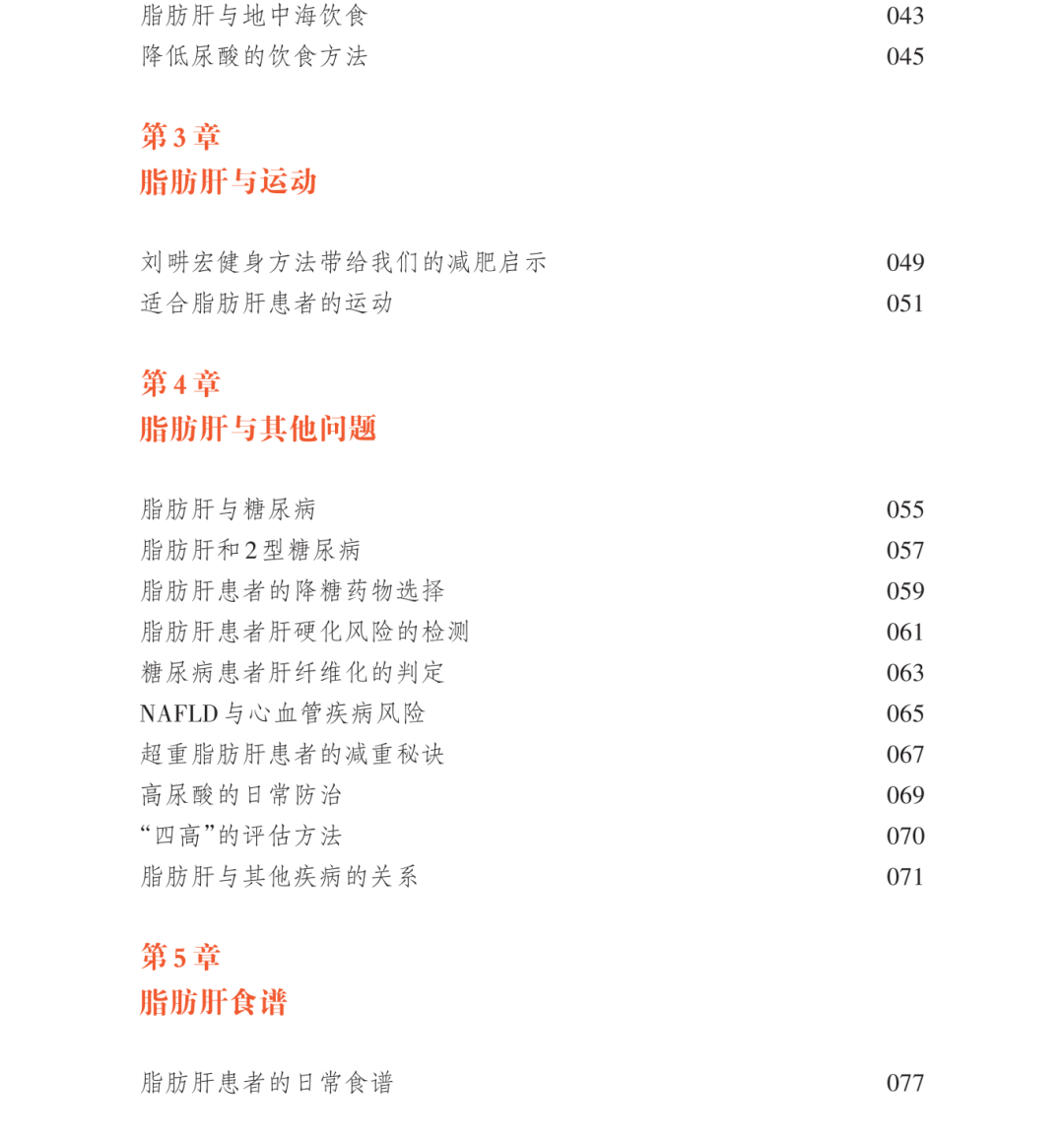 脂肪肝与地中海饮食 043
降低尿酸的饮食方法 045

第3章
脂肪肝与运动

刘畊宏健身方法带给我们的减肥启示 049
适合脂肪肝患者的运动 051

第4章
脂肪肝与其他问题

脂肪肝与糖尿病 055
脂肪肝和2型糖尿病 057
脂肪肝患者的降糖药物选择 059
脂肪肝患者肝硬化风险的检测 061
糖尿病患者肝纤维化的判定 063
NAFLD与心血管疾病风险 065
超重脂肪肝患者的减重秘诀 067
高尿酸的日常防治 069
“四高”的评估方法 070
脂肪肝与其他疾病的关系 071

第5章
脂肪肝食谱

脂肪肝患者的日常食谱 077